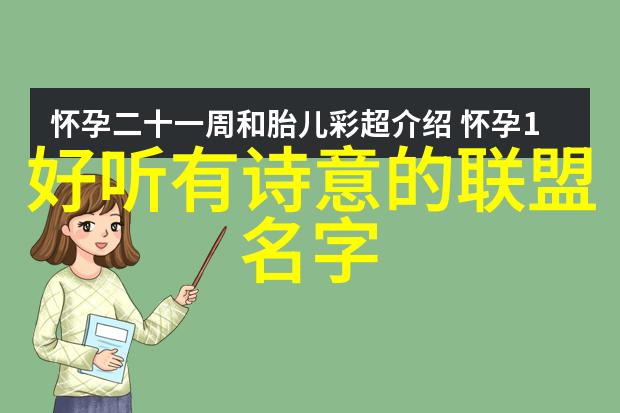 怀孕二十一周和胎儿彩超介绍 怀孕1

好听有诗意的联盟名字